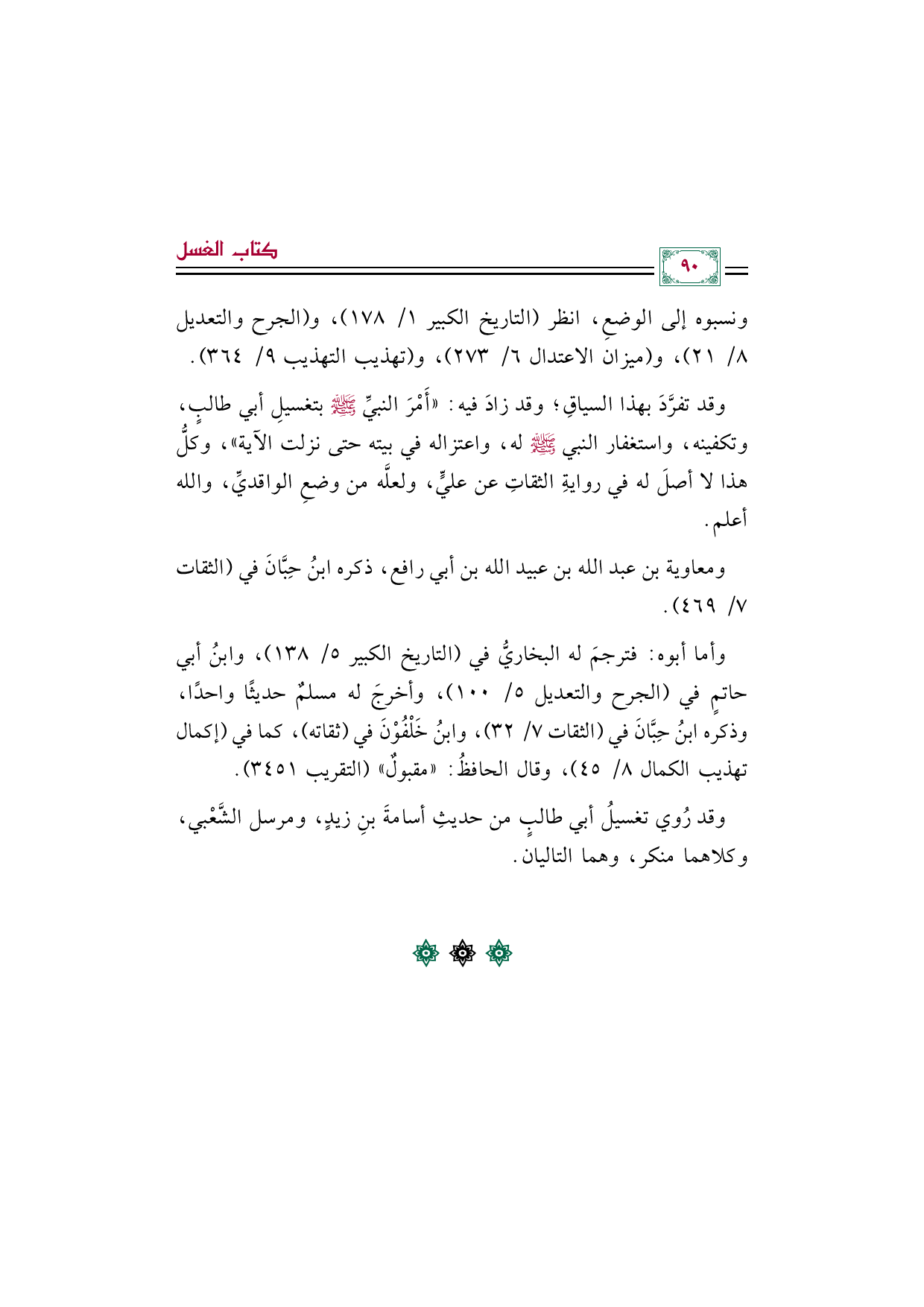 كتاب الغسل

٩٠

ونسبوه إلى الوضعِ، انظر (التاريخ الكبير ١/ ١٧٨)، و(الجرح والتعديل ٨/ ٢١)، و(ميزان الاعتدال ٦/ ٢٧٣)، و(تهذيب التهذيب ٩/ ٣٦٤).

وقد تفرَّدَ بهذا السياقِ؛ وقد زادَ فيه: «أَمْرَ النبيِّ ﷺ بتغسيلِ أبي طالبٍ، وتكفينه، واستغفار النبي ﷺ له، واعتزاله في بيته حتى نزلت الآية»، وكلُّ هذا لا أصلَ له في روايةِ الثقاتِ عن عليٍّ، ولعلَّه من وضعِ الواقديِّ، والله أعلم.

ومعاوية بن عبد الله بن عبيد الله بن أبي رافع، ذكره ابنُ حِبَّانَ في (الثقات ٧/ ٤٦٩).

وأما أبوه: فترجمَ له البخاريُّ في (التاريخ الكبير ٥/ ١٣٨)، وابنُ أبي حاتمٍ في (الجرح والتعديل ٥/ ١٠٠)، وأخرجَ له مسلمٌ حديثًا واحدًا، وذكره ابنُ حِبَّانَ في (الثقات ٧/ ٣٢)، وابنُ خَلْفُوْنَ في (ثقاته)، كما في (إكمال تهذيب الكمال ٨/ ٤٥)، وقال الحافظُ: «مقبولٌ» (التقريب ٣٤٥١).

وقد رُوي تغسيلُ أبي طالبٍ من حديثِ أسامةَ بنِ زيدٍ، ومرسل الشَّعْبي، وكلاهما منكر، وهما التاليان.